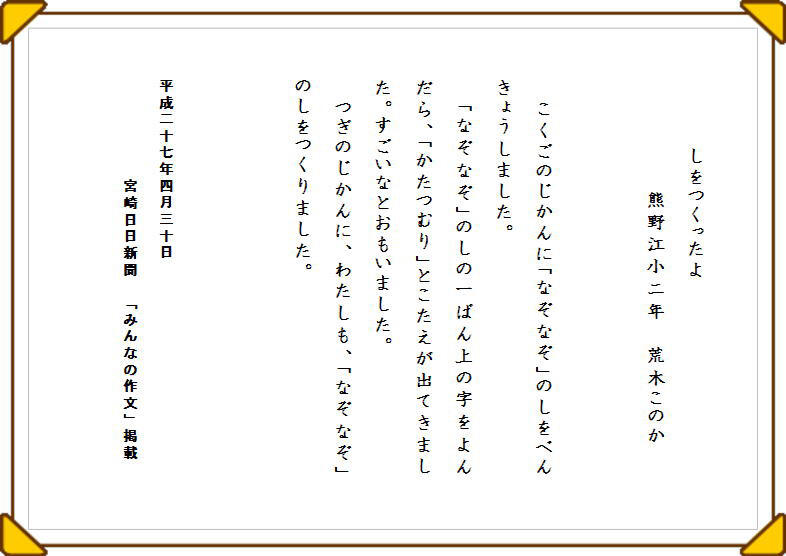 しをつくったよ

熊野江小二年　荒木このか

こくごのじかんに「なぞなぞ」のしをべんきょうしました。

「なぞなぞ」のしの一ばん上の字をよんだら、「かたつむり」とこたえが出てきました。すごいなとおもいました。

つぎのじかんに、わたしも、「なぞなぞ」のしをつくりました。

平成二十七年四月三十日

宮崎日日新聞　「みんなの作文」掲載